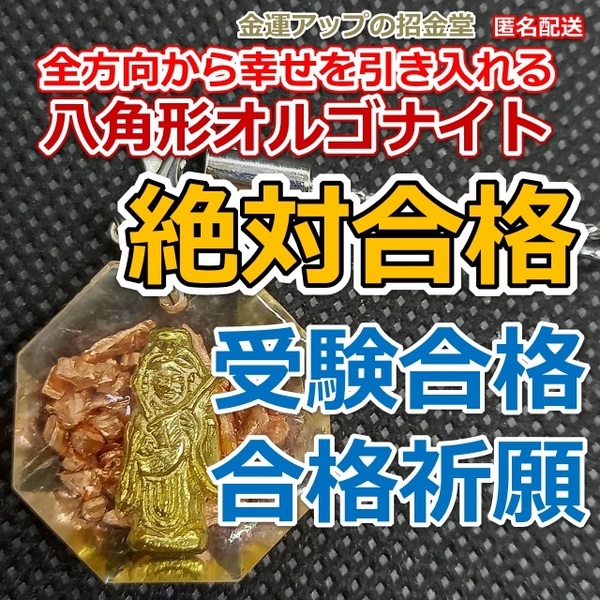 金運アップの招金堂 匿名配送

全方向から幸せを引き入れる
八角形オルゴナイト

絶対合格

受験合格
合格祈願